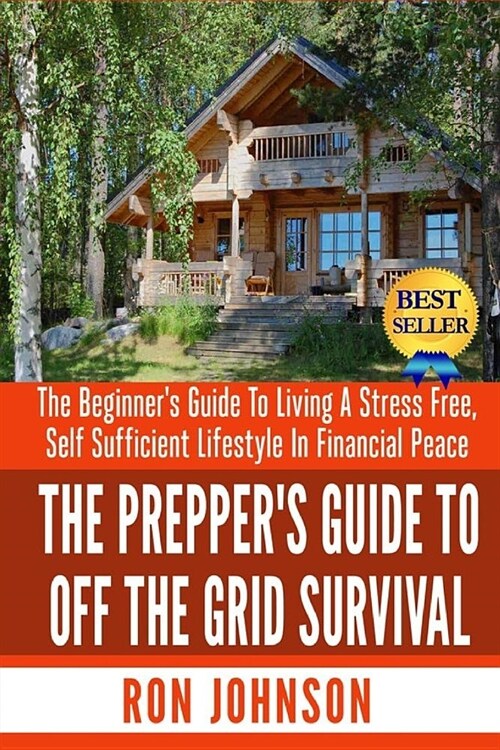 BEST SELLER

The Beginner's Guide To Living A Stress Free, Self Sufficient Lifestyle In Financial Peace

THE PREPPER'S GUIDE TO OFF THE GRID SURVIVAL

RON JOHNSON